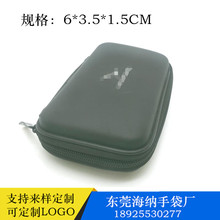 规格：6*3.5*1.5CM

支持来样定制
可定制LOGO

东莞海纳手袋厂
18925530277